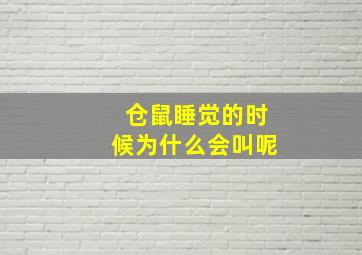 仓鼠睡觉的时候为什么会叫呢